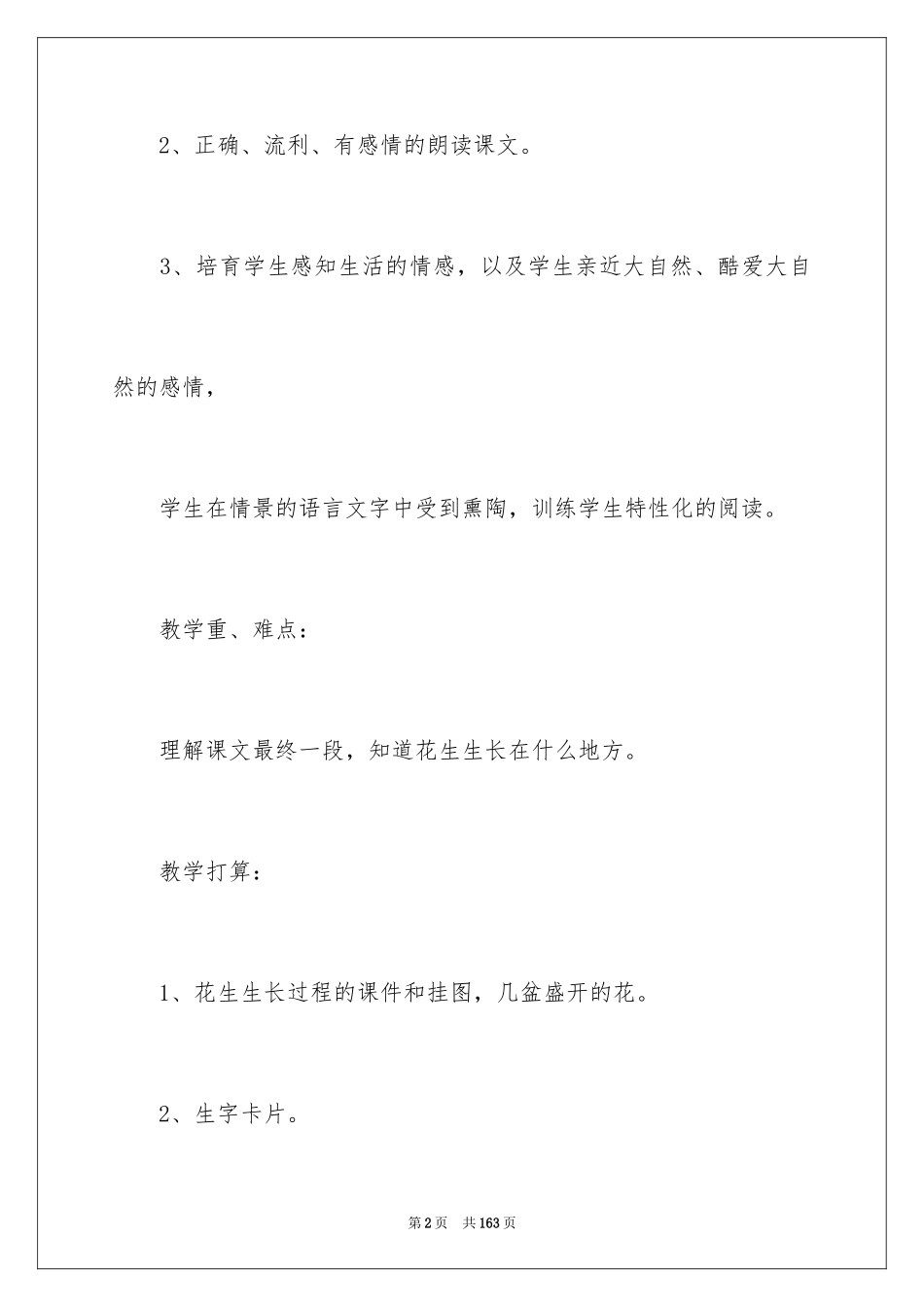 2、正确、流利、有感情的朗读课文。

3、培育学生感知生活的情感，以及学生亲近大自然、酷爱大自然的感情，

学生在情景的语言文字中受到熏陶，训练学生特性化的阅读。

教学重、难点：

理解课文最终一段，知道花生生长在什么地方。

教学打算：

1、花生生长过程的课件和挂图，几盆盛开的花。

2、生字卡片。

第2页 共163页